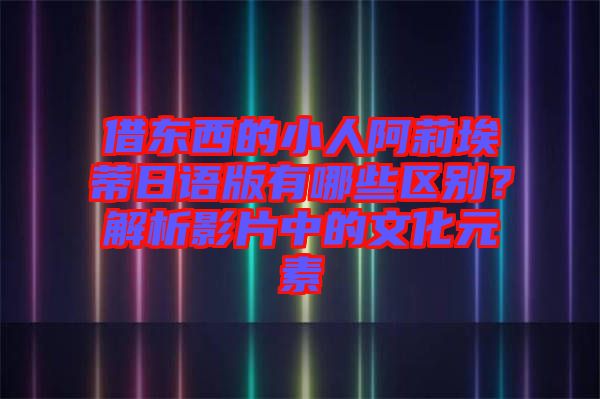 借东西的小人阿莉埃蒂日语版有哪些区别？解析影片中的文化元素